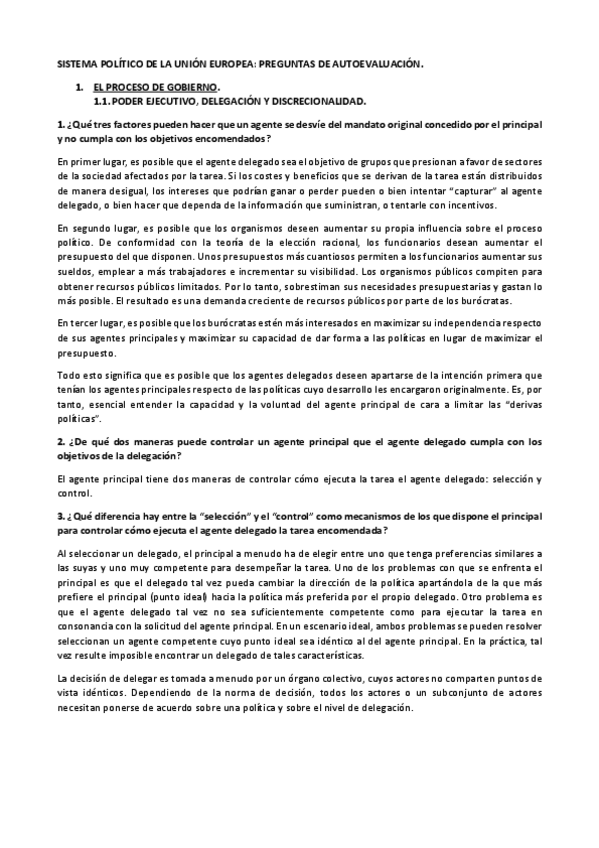 SISTEMA POLÍTICO DE LA UNIÓN EUROPEA: PREGUNTAS DE AUTOEVALUACIÓN.

1. EL PROCESO DE GOBIERNO.
1.1. PODER EJECUTIVO, DELEGACIÓN Y DISCRECIONALIDAD.

1. ¿Qué tres factores pueden hacer que un agente se desvíe del mandato original concedido por el principal y no cumpla con los objetivos encomendados?

En primer lugar, es posible que el agente delegado sea el objetivo de grupos que presionan a favor de sectores de la sociedad afectados por la tarea. Si los costes y beneficios que se derivan de la tarea están distribuidos de manera desigual, los intereses que podrían ganar o perder pueden o bien intentar "capturar" al agente delegado, o bien hacer que dependa de la información que suministran, o tentarle con incentivos.

En segundo lugar, es posible que los organismos deseen aumentar su propia influencia sobre el proceso político. De conformidad con la teoría de la elección racional, los funcionarios desean aumentar el presupuesto del que disponen. Unos presupuestos más cuantiosos permiten a los funcionarios aumentar sus sueldos, emplear a más trabajadores e incrementar su visibilidad. Los organismos públicos compiten para obtener recursos públicos limitados. Por lo tanto, sobrestiman sus necesidades presupuestarias y gastan lo más posible. El resultado es una demanda creciente de recursos públicos por parte de los burócratas.

En tercer lugar, es posible que los burócratas estén más interesados en maximizar su independencia respecto de sus agentes principales y maximizar su capacidad de dar forma a las políticas en lugar de maximizar el presupuesto.

Todo esto significa que es posible que los agentes delegados deseen apartarse de la intención primera que tenían los agentes principales respecto de las políticas cuyo desarrollo les encargaron originalmente. Es, por tanto, esencial entender la capacidad y la voluntad del agente principal de cara a limitar las "derivas políticas".

2. ¿De qué dos maneras puede controlar un agente principal que el agente delegado cumpla con los objetivos de la delegación?

El agente principal tiene dos maneras de controlar cómo ejecuta la tarea el agente delegado: selección y control.

3. ¿Qué diferencia hay entre la "selección" y el "control" como mecanismos de los que dispone el principal para controlar cómo ejecuta el agente delegado la tarea encomendada?

Al seleccionar un delegado, el principal a menudo ha de elegir entre uno que tenga preferencias similares a las suyas y uno muy competente para desempeñar la tarea. Uno de los problemas con que se enfrenta el principal es que el delegado tal vez pueda cambiar la dirección de la política apartándola de la que más prefiere el principal (punto ideal) hacia la política más preferida por el propio delegado. Otro problema es que el agente delegado tal vez no sea suficientemente competente como para ejecutar la tarea en consonancia con la solicitud del agente principal. En un escenario ideal, ambos problemas se pueden resolver seleccionan un agente competente cuyo punto ideal sea idéntico al del agente principal. En la práctica, tal vez resulte imposible encontrar un delegado de tales características.

La decisión de delegar es tomada a menudo por un órgano colectivo, cuyos actores no comparten puntos de vista idénticos. Dependiendo de la norma de decisión, todos los actores o un subconjunto de actores necesitan ponerse de acuerdo sobre una política y sobre el nivel de delegación.